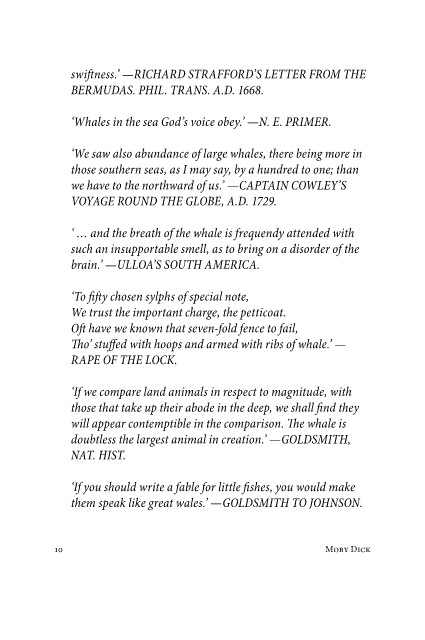 swiftness.' —RICHARD STRAFFORD'S LETTER FROM THE BERMUDAS. PHIL. TRANS. A.D. 1668.

'Whales in the sea God's voice obey.' —N. E. PRIMER.

'We saw also abundance of large whales, there being more in those southern seas, as I may say, by a hundred to one; than we have to the northward of us.' —CAPTAIN COWLEY'S VOYAGE ROUND THE GLOBE, A.D. 1729.

'... and the breath of the whale is frequendy attended with such an insupportable smell, as to bring on a disorder of the brain.' —ULLOA'S SOUTH AMERICA.

'To fifty chosen sylphs of special note,
We trust the important charge, the petticoat.
Oft have we known that seven-fold fence to fail,
Tho' stuffed with hoops and armed with ribs of whale.' —
RAPE OF THE LOCK.

'If we compare land animals in respect to magnitude, with those that take up their abode in the deep, we shall find they will appear contemptible in the comparison. The whale is doubtless the largest animal in creation.' —GOLDSMITH, NAT. HIST.

'If you should write a fable for little fishes, you would make them speak like great wales.' —GOLDSMITH TO JOHNSON.

10 MOBY DICK